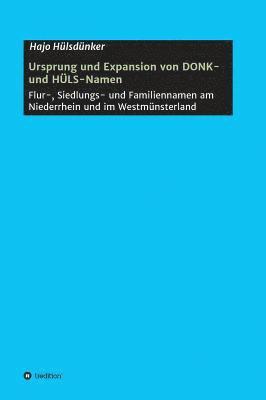 Hajo Hülsdünker

Ursprung und Expansion von DONK- und HÜLS-Namen

Flur-, Siedlungs- und Familiennamen am Niederrhein und im Westmünsterland

tredition